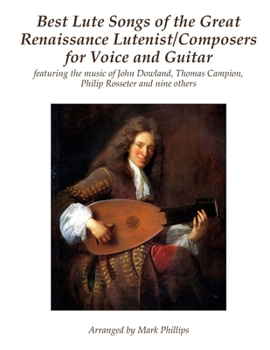 Best Lute Songs of the Great Renaissance Lutenist/Composers for Voice and Guitar

featuring the music of John Dowland, Thomas Campion, Philip Rosseter and nine others

Arranged by Mark Phillips